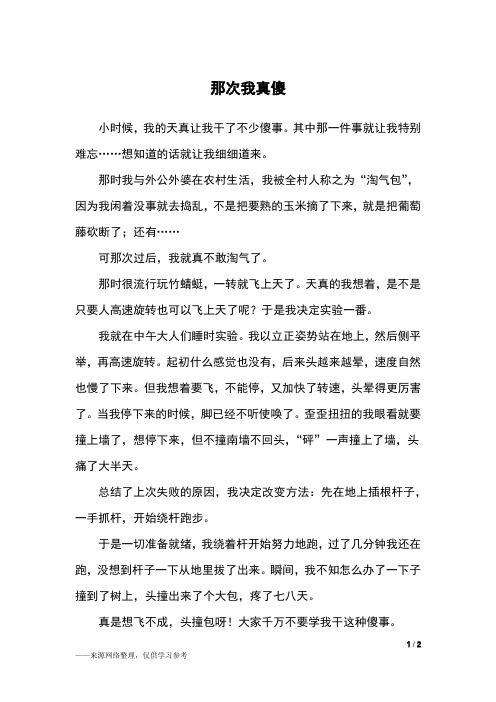 那次我真傻

小时候，我的天真让我干了不少傻事。其中那一件事就让我特别难忘……想知道的话就让我细细道来。

那时我与外公外婆在农村生活，我被全村人称之为“淘气包”，因为我闲着没事就去捣乱，不是把要熟的玉米摘了下来，就是把葡萄藤砍断了；还有……

可那次过后，我就真不敢淘气了。

那时很流行玩竹蜻蜓，一转就飞上天了。天真的我想着，是不是只要人高速旋转也可以飞上天了呢？于是我决定实验一番。

我就在中午大人们睡时实验。我以立正姿势站在地上，然后侧平举，再高速旋转。起初什么感觉也没有，后来头越来越晕，速度自然也慢了下来。但我想着要飞，不能停，又加快了转速，头晕得更厉害了。当我停下来的时候，脚已经不听使唤了。歪歪扭扭的我眼看就要撞上墙了，想停下来，但不撞南墙不回头，“砰”一声撞上了墙，头痛了大半天。

总结了上次失败的原因，我决定改变方法：先在地上插根杆子，一手抓杆，开始绕杆跑步。

于是一切准备就绪，我绕着杆开始努力地跑，过了几分钟我还在跑，没想到杆子一下从地里拔了出来。瞬间，我不知怎么办了一下子撞到了树上，头撞出来了个大包，疼了七八天。

真是想飞不成，头撞包呀！大家千万不要学我干这种傻事。

1 / 2

——来源网络整理，仅供学习参考